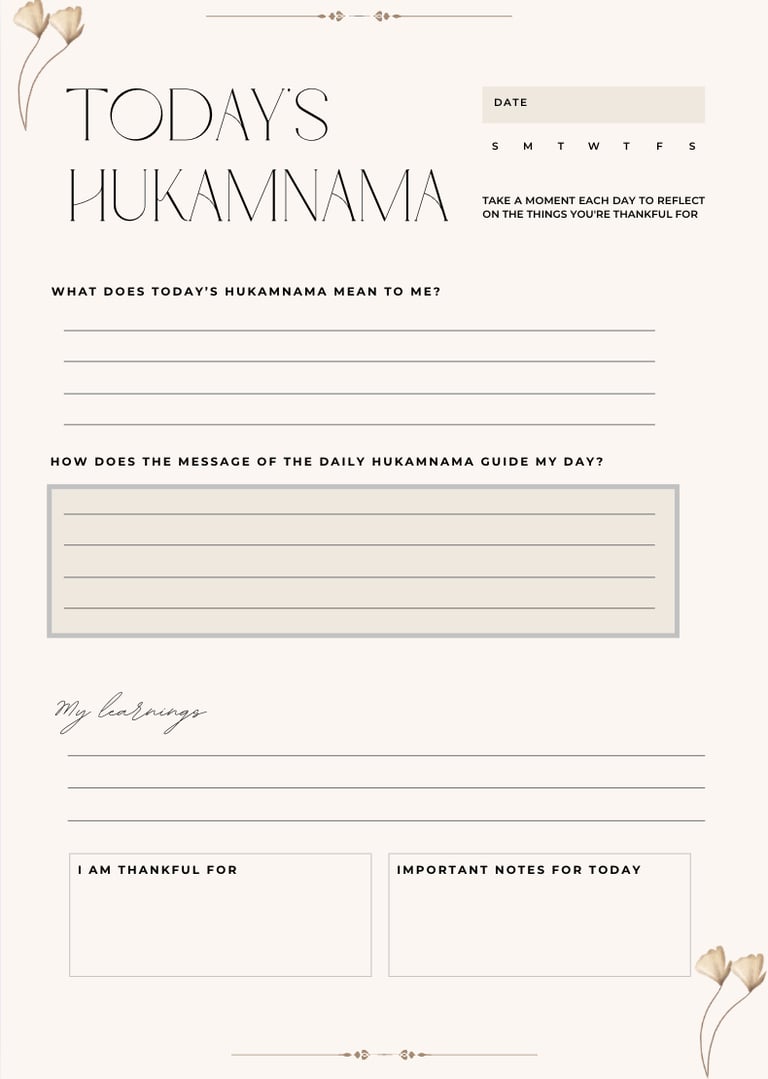 TODAY'S HUKAMNAMA

DATE

S M T W T F S

TAKE A MOMENT EACH DAY TO REFLECT ON THE THINGS YOU'RE THANKFUL FOR

WHAT DOES TODAY'S HUKAMNAMA MEAN TO ME?

HOW DOES THE MESSAGE OF THE DAILY HUKAMNAMA GUIDE MY DAY?

My learnings

I AM THANKFUL FOR

IMPORTANT NOTES FOR TODAY